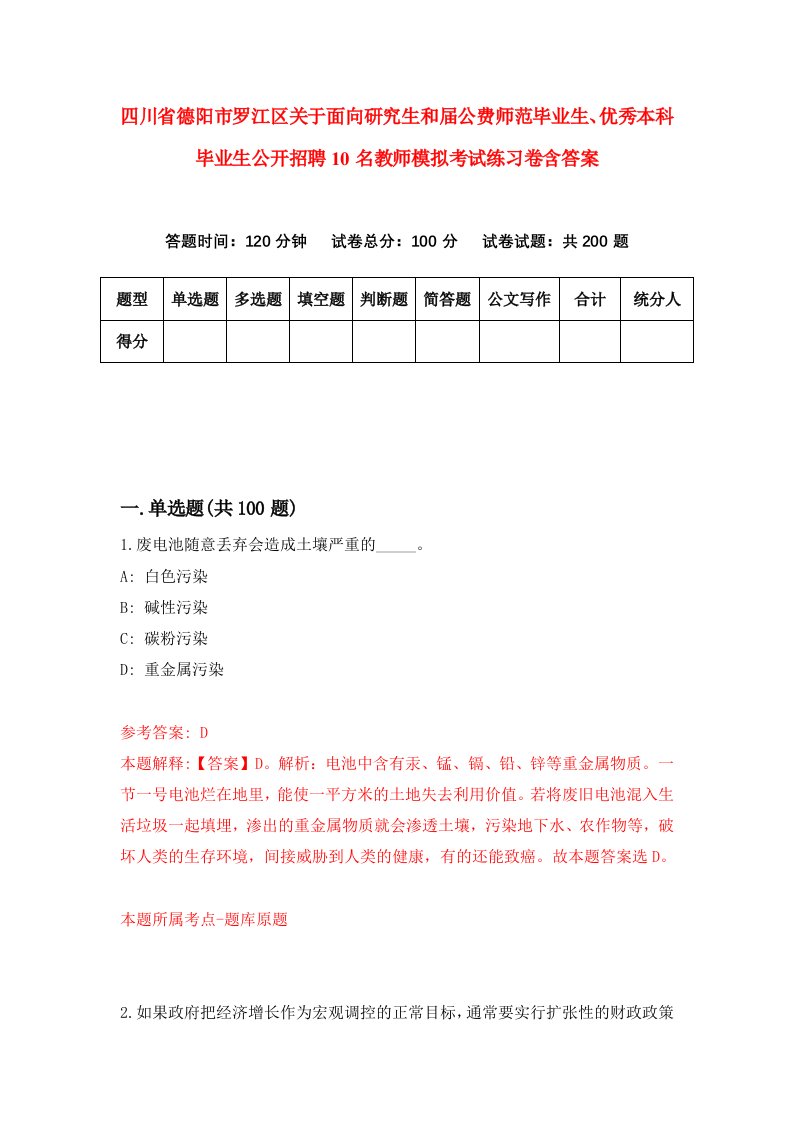 四川省德阳市罗江区关于面向研究生和届公费师范毕业生、优秀本科毕业生公开招聘10名教师模拟考试练习卷含答案

答题时间：120分钟　试卷总分：100分　试卷试题：共200题

| 题型 | 单选题 | 多选题 | 填空题 | 判断题 | 简答题 | 公文写作 | 合计 | 统分人 |
|---|---|---|---|---|---|---|---|---|
| 得分 | | | | | | | | |

一.单选题(共100题)

1.废电池随意丢弃会造成土壤严重的_____。
A: 白色污染
B: 碱性污染
C: 碳粉污染
D: 重金属污染

参考答案: D
本题解释:【答案】D。解析：电池中含有汞、锰、镉、铅、锌等重金属物质。一节一号电池烂在地里，能使一平方米的土地失去利用价值。若将废旧电池混入生活垃圾一起填埋，渗出的重金属物质就会渗透土壤，污染地下水、农作物等，破坏人类的生存环境，间接威胁到人类的健康，有的还能致癌。故本题答案选D。

本题所属考点-题库原题

2.如果政府把经济增长作为宏观调控的正常目标，通常要实行扩张性的财政政策